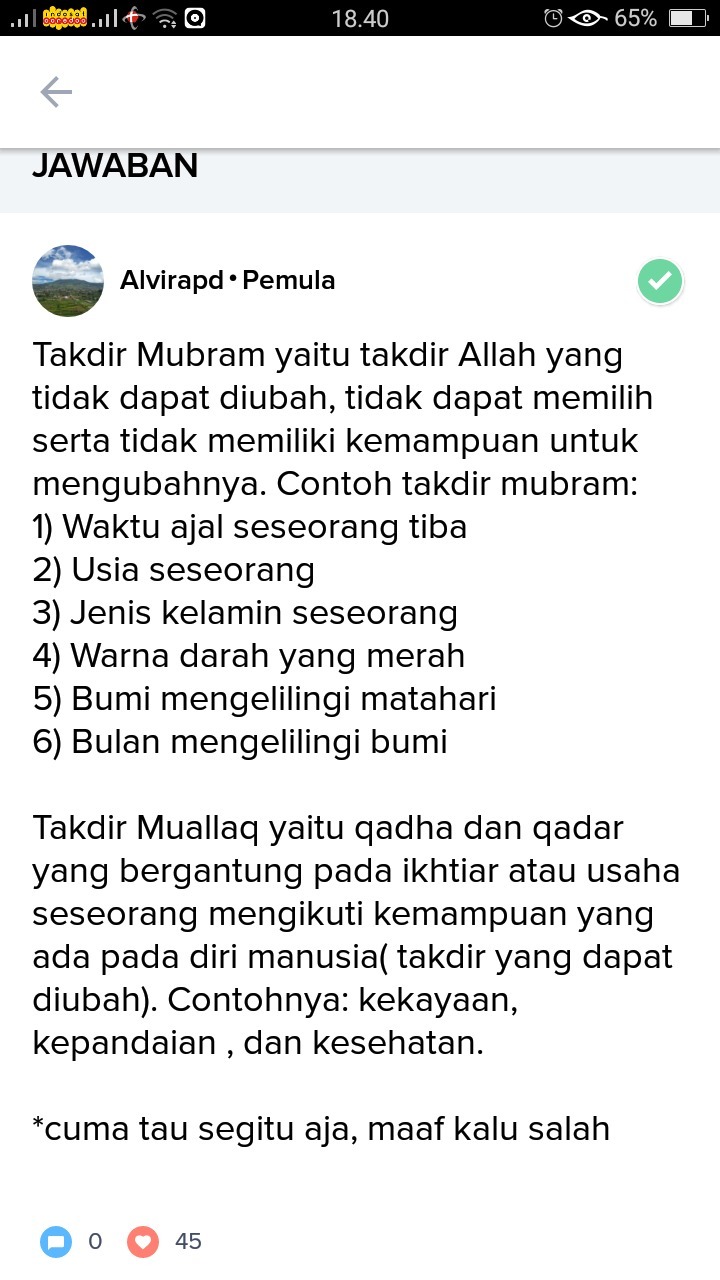 18.40 65%

JAWABAN

Alvirapd • Pemula

Takdir Mubram yaitu takdir Allah yang tidak dapat diubah, tidak dapat memilih serta tidak memiliki kemampuan untuk mengubahnya. Contoh takdir mubram:
1) Waktu ajal seseorang tiba
2) Usia seseorang
3) Jenis kelamin seseorang
4) Warna darah yang merah
5) Bumi mengelilingi matahari
6) Bulan mengelilingi bumi

Takdir Muallaq yaitu qadha dan qadar yang bergantung pada ikhtiar atau usaha seseorang mengikuti kemampuan yang ada pada diri manusia( takdir yang dapat diubah). Contohnya: kekayaan, kepandaian , dan kesehatan.

*cuma tau segitu aja, maaf kalu salah

0 45